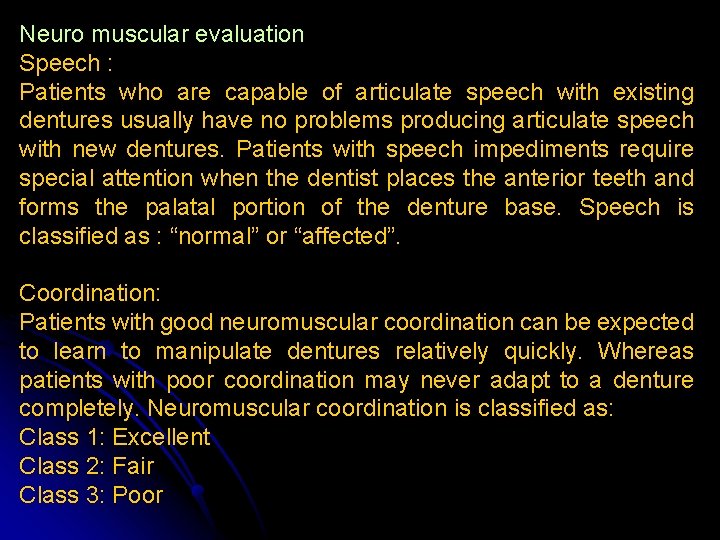 Neuro muscular evaluation
Speech :
Patients who are capable of articulate speech with existing dentures usually have no problems producing articulate speech with new dentures. Patients with speech impediments require special attention when the dentist places the anterior teeth and forms the palatal portion of the denture base. Speech is classified as : “normal” or “affected”.

Coordination:
Patients with good neuromuscular coordination can be expected to learn to manipulate dentures relatively quickly. Whereas patients with poor coordination may never adapt to a denture completely. Neuromuscular coordination is classified as:
Class 1: Excellent
Class 2: Fair
Class 3: Poor